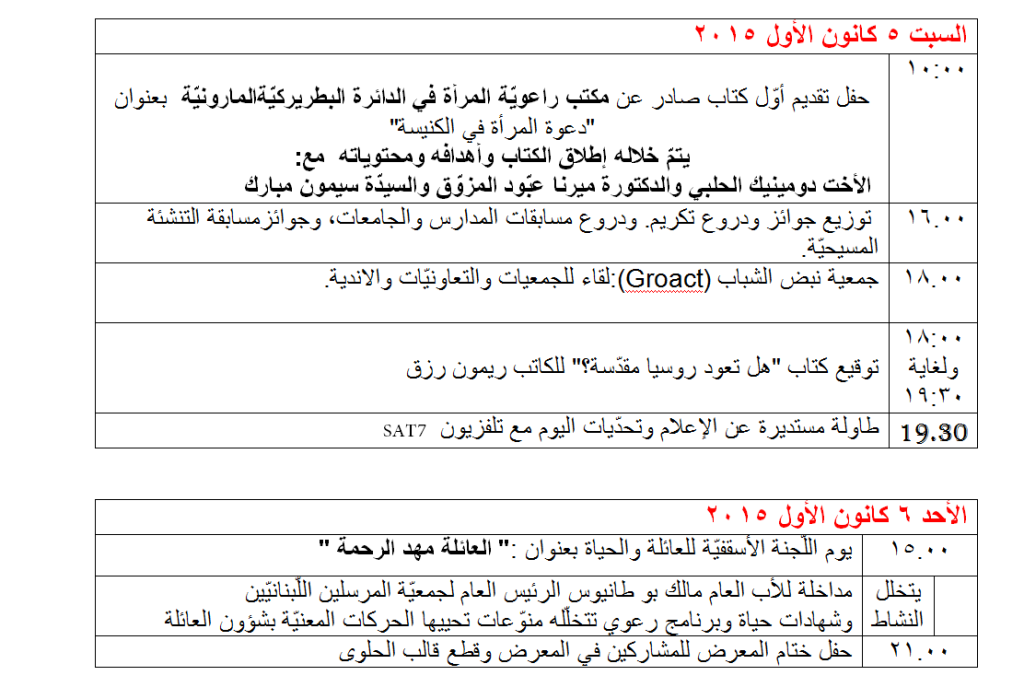 السبت ٥ كانون الأول ٢٠١٥

| | |
|---|---|
| ١٠:٠٠ | حفل تقديم أوّل كتاب صادر عن مكتب راعويّة المرأة في الدائرة البطريركيّةالمارونيّة بعنوان "دعوة المرأة في الكنيسة" يتمّ خلاله إطلاق الكتاب وأهدافه ومحتوياته مع: الأخت دومينيك الحلبي والدكتورة ميرنا عبّود المزوّق والسيدّة سيمون مبارك |
| ١٦.٠٠ | توزيع جوائز ودروع تكريم. ودروع مسابقات المدارس والجامعات، وجوائزمسابقة التنشئة المسيحيّة. |
| ١٨.٠٠ | جمعية نبض الشباب (Groact):لقاء للجمعيات والتعاونيّات والاندية. |
| ١٨:٠٠ ولغاية ١٩:٣٠ | توقيع كتاب "هل تعود روسيا مقدّسة؟" للكاتب ريمون رزق |
| 19.30 | طاولة مستديرة عن الإعلام وتحدّيات اليوم مع تلفزيون SAT7 |

الأحد ٦ كانون الأول ٢٠١٥

| | |
|---|---|
| ١٥.٠٠ | يوم اللّجنة الأسقفيّة للعائلة والحياة بعنوان :" العائلة مهد الرحمة " |
| يتخلل النشاط | مداخلة للأب العام مالك بو طانيوس الرئيس العام لجمعيّة المرسلين اللّبنانيّين وشهادات حياة وبرنامج رعوي تتخلّله منوّعات تحييها الحركات المعنيّة بشؤون العائلة |
| ٢١.٠٠ | حفل ختام المعرض للمشاركين في المعرض وقطع قالب الحلوى |